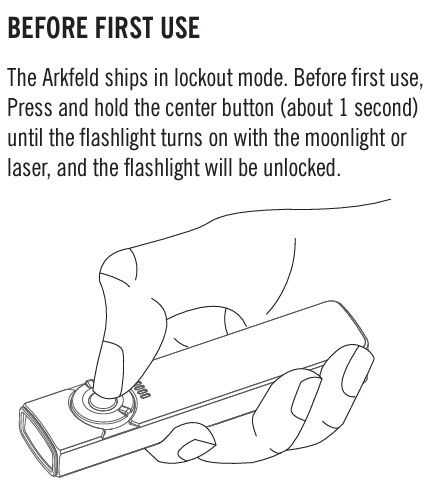 BEFORE FIRST USE

The Arkfeld ships in lockout mode. Before first use, Press and hold the center button (about 1 second) until the flashlight turns on with the moonlight or laser, and the flashlight will be unlocked.